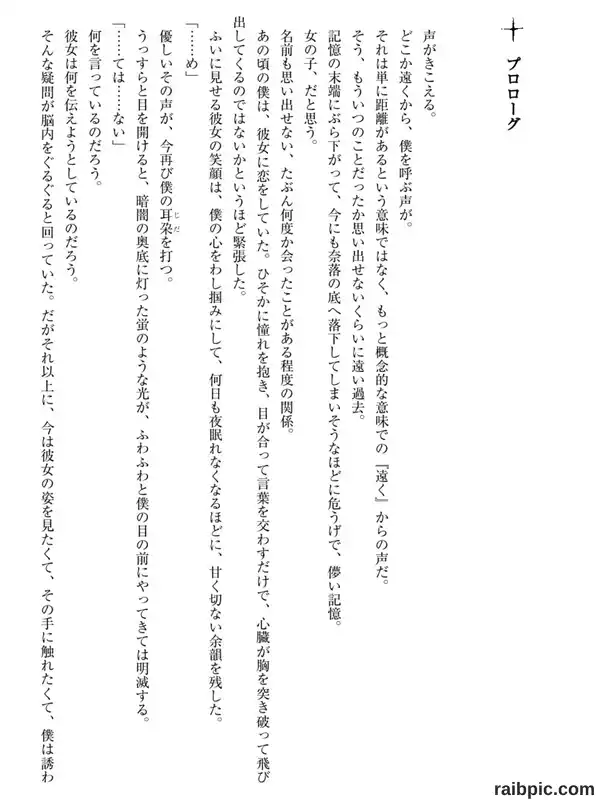 プロローグ

声がきこえる。

どこか遠くから、僕を呼ぶ声が。

それは単に距離があるという意味ではなく、もっと概念的な意味での『遠く』からの声だ。

そう、もういつのことだったか思い出せないくらいに遠い過去。

記憶の末端にぶら下がって、今にも奈落の底へ落下してしまいそうなほどに危うげで、儚い記憶。

女の子、だと思う。

名前も思い出せない、たぶん何度か会ったことがある程度の関係。

あの頃の僕は、彼女に恋をしていた。ひそかに憧れを抱き、目が合って言葉を交わすだけで、心臓が胸を突き破って飛び出してくるのではないかというほど緊張した。

ふいに見せる彼女の笑顔は、僕の心をわし掴みにして、何日も夜眠れなくなるほどに、甘く切ない余韻を残した。

「……め」

優しいその声が、今再び僕の耳朶を打つ。

うっすらと目を開けると、暗闇の奥底に灯った蛍のような光が、ふわふわと僕の目の前にやってきては明滅する。

「……ては……ない」

何を言っているのだろう。

彼女は何を伝えようとしているのだろう。

そんな疑問が脳内をぐるぐると回っていた。だがそれ以上に、今は彼女の姿を見たくて、その手に触れたくて、僕は誘わ

raibpic.com